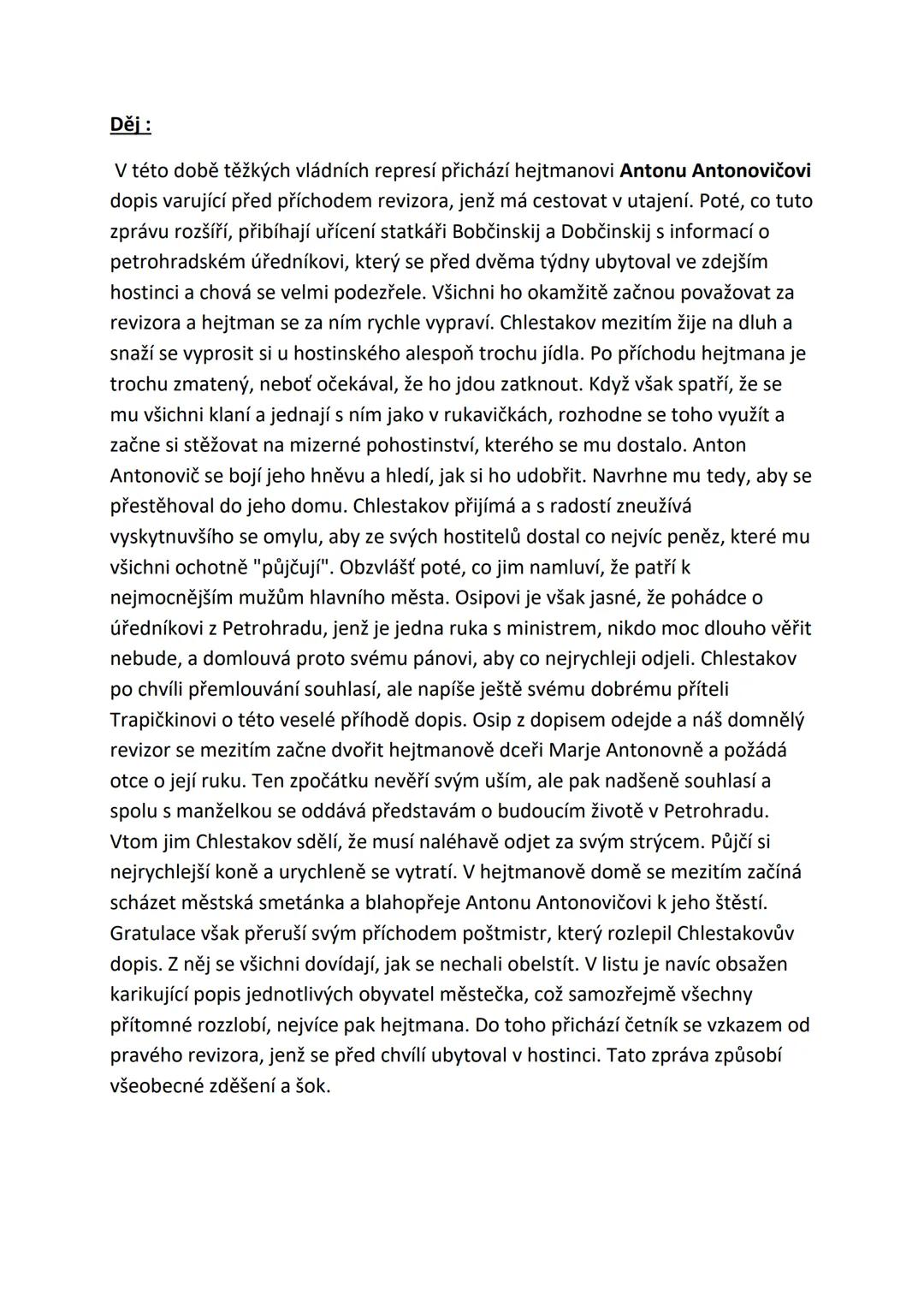 Děj :

V této době těžkých vládních represí přichází hejtmanovi Antonu Antonovičovi dopis varující před příchodem revizora, jenž má cestovat v utajení. Poté, co tuto zprávu rozšíří, přibíhají uřícení statkáři Bobčinskij a Dobčinskij s informací o petrohradském úředníkovi, který se před dvěma týdny ubytoval ve zdejším hostinci a chová se velmi podezřele. Všichni ho okamžitě začnou považovat za revizora a hejtman se za ním rychle vypraví. Chlestakov mezitím žije na dluh a snaží se vyprosit si u hostinského alespoň trochu jídla. Po příchodu hejtmana je trochu zmatený, neboť očekával, že ho jdou zatknout. Když však spatří, že se mu všichni klaní a jednají s ním jako v rukavičkách, rozhodne se toho využít a začne si stěžovat na mizerné pohostinství, kterého se mu dostalo. Anton Antonovič se bojí jeho hněvu a hledí, jak si ho udobřit. Navrhne mu tedy, aby se přestěhoval do jeho domu. Chlestakov přijímá a s radostí zneužívá vyskytnuvšího se omylu, aby ze svých hostitelů dostal co nejvíc peněz, které mu všichni ochotně "půjčují". Obzvlášť poté, co jim namluví, že patří k nejmocnějším mužům hlavního města. Osipovi je však jasné, že pohádce o úředníkovi z Petrohradu, jenž je jedna ruka s ministrem, nikdo moc dlouho věřit nebude, a domlouvá proto svému pánovi, aby co nejrychleji odjeli. Chlestakov po chvíli přemlouvání souhlasí, ale napíše ještě svému dobrému příteli Trapičkinovi o této veselé příhodě dopis. Osip z dopisem odejde a náš domnělý revizor se mezitím začne dvořit hejtmanově dceři Marje Antonovně a požádá otce o její ruku. Ten zpočátku nevěří svým uším, ale pak nadšeně souhlasí a spolu s manželkou se oddává představám o budoucím životě v Petrohradu. Vtom jim Chlestakov sdělí, že musí naléhavě odjet za svým strýcem. Půjčí si nejrychlejší koně a urychleně se vytratí. V hejtmanově domě se mezitím začíná scházet městská smetánka a blahopřeje Antonu Antonovičovi k jeho štěstí. Gratulace však přeruší svým příchodem poštmistr, který rozlepil Chlestakovův dopis. Z něj se všichni dovídají, jak se nechali obelstít. V listu je navíc obsažen karikující popis jednotlivých obyvatel městečka, což samozřejmě všechny přítomné rozzlobí, nejvíce pak hejtmana. Do toho přichází četník se vzkazem od pravého revizora, jenž se před chvílí ubytoval v hostinci. Tato zpráva způsobí všeobecné zděšení a šok.